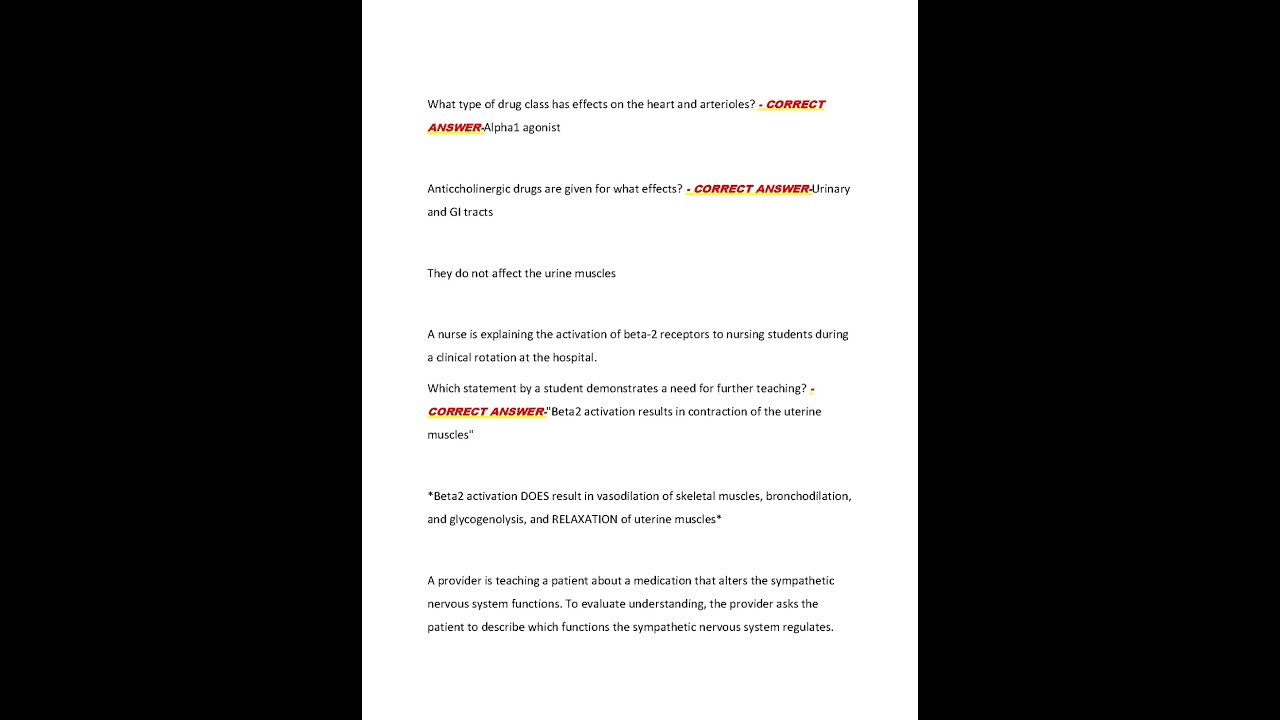 What type of drug class has effects on the heart and arterioles? - CORRECT ANSWER-Alpha1 agonist

Anticcholinergic drugs are given for what effects? - CORRECT ANSWER-Urinary and GI tracts

They do not affect the urine muscles

A nurse is explaining the activation of beta-2 receptors to nursing students during a clinical rotation at the hospital.

Which statement by a student demonstrates a need for further teaching? - CORRECT ANSWER-"Beta2 activation results in contraction of the uterine muscles"

*Beta2 activation DOES result in vasodilation of skeletal muscles, bronchodilation, and glycogenolysis, and RELAXATION of uterine muscles*

A provider is teaching a patient about a medication that alters the sympathetic nervous system functions. To evaluate understanding, the provider asks the patient to describe which functions the sympathetic nervous system regulates.